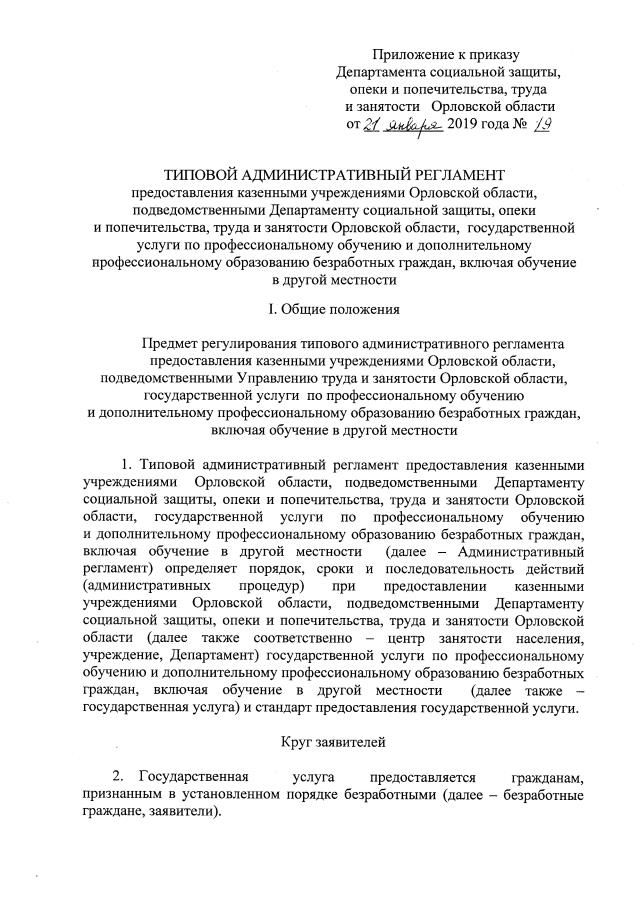 Приложение к приказу
Департамента социальной защиты,
опеки и попечительства, труда
и занятости Орловской области
от 21 января 2019 года № 19

ТИПОВОЙ АДМИНИСТРАТИВНЫЙ РЕГЛАМЕНТ
предоставления казенными учреждениями Орловской области, подведомственными Департаменту социальной защиты, опеки и попечительства, труда и занятости Орловской области, государственной услуги по профессиональному обучению и дополнительному профессиональному образованию безработных граждан, включая обучение в другой местности

I. Общие положения

Предмет регулирования типового административного регламента предоставления казенными учреждениями Орловской области, подведомственными Управлению труда и занятости Орловской области, государственной услуги по профессиональному обучению и дополнительному профессиональному образованию безработных граждан, включая обучение в другой местности

1. Типовой административный регламент предоставления казенными учреждениями Орловской области, подведомственными Департаменту социальной защиты, опеки и попечительства, труда и занятости Орловской области, государственной услуги по профессиональному обучению и дополнительному профессиональному образованию безработных граждан, включая обучение в другой местности (далее – Административный регламент) определяет порядок, сроки и последовательность действий (административных процедур) при предоставлении казенными учреждениями Орловской области, подведомственными Департаменту социальной защиты, опеки и попечительства, труда и занятости Орловской области (далее также соответственно – центр занятости населения, учреждение, Департамент) государственной услуги по профессиональному обучению и дополнительному профессиональному образованию безработных граждан, включая обучение в другой местности (далее также – государственная услуга) и стандарт предоставления государственной услуги.

Круг заявителей

2. Государственная услуга предоставляется гражданам, признанным в установленном порядке безработными (далее – безработные граждане, заявители).